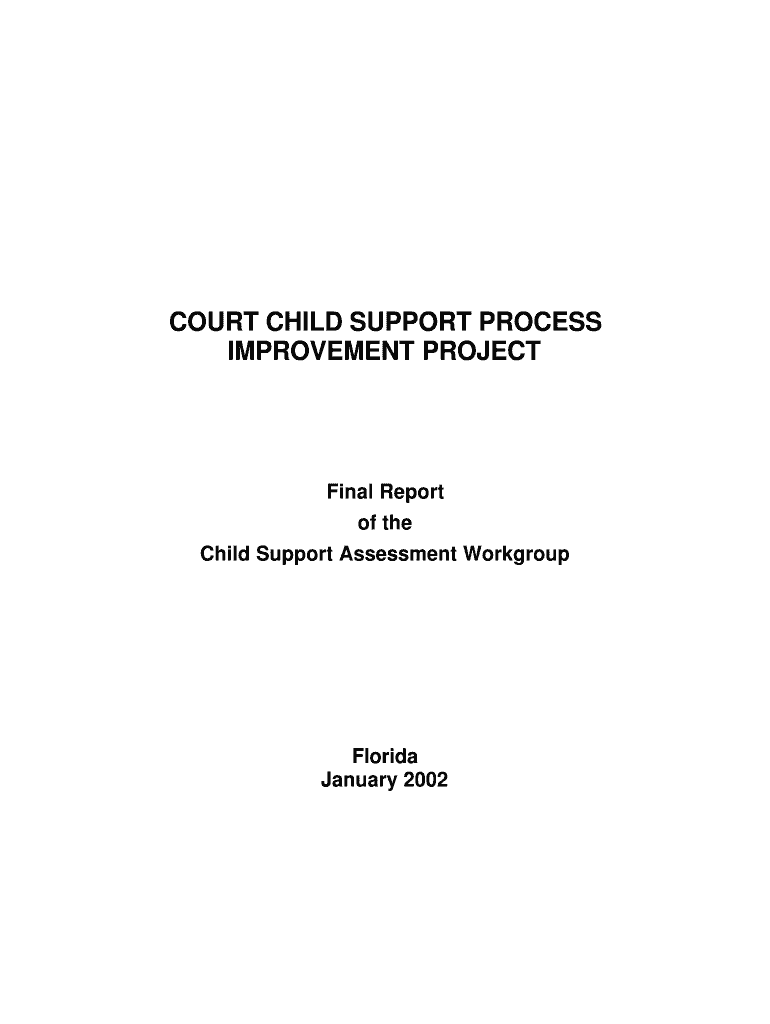 COURT CHILD SUPPORT PROCESS
IMPROVEMENT PROJECT

Final Report
of the
Child Support Assessment Workgroup

Florida
January 2002